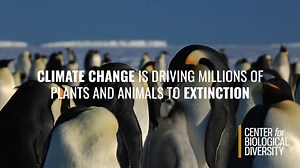 CLIMATE CHANGE IS DRIVING MILLIONS OF PLANTS AND ANIMALS TO EXTINCTION

CENTER for BIOLOGICAL DIVERSITY